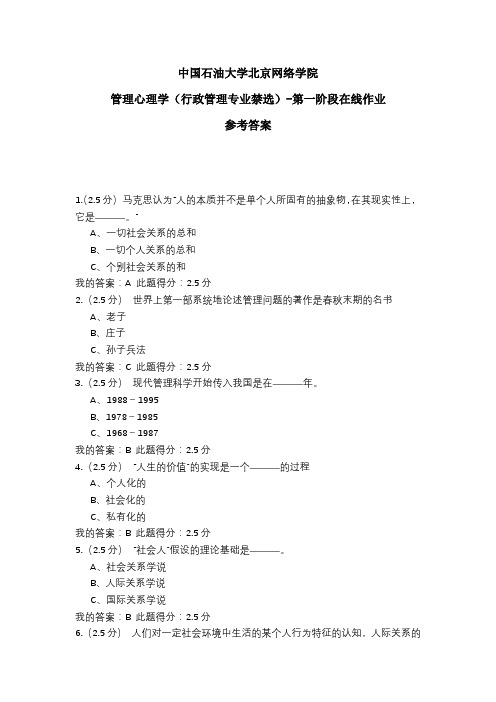 中国石油大学北京网络学院

管理心理学（行政管理专业禁选）-第一阶段在线作业

参考答案

1.(2.5 分) 马克思认为"人的本质并不是单个人所固有的抽象物,在其现实性上,它是———。"

A、一切社会关系的总和

B、一切个人关系的总和

C、个别社会关系的和

我的答案：A 此题得分：2.5 分

2.（2.5 分） 世界上第一部系统地论述管理问题的著作是春秋末期的名书

A、老子

B、庄子

C、孙子兵法

我的答案：C 此题得分：2.5 分

3.（2.5 分） 现代管理科学开始传入我国是在———年。

A、1988－1995

B、1978－1985

C、1968－1987

我的答案：B 此题得分：2.5 分

4.（2.5 分） "人生的价值"的实现是一个———的过程

A、个人化的

B、社会化的

C、私有化的

我的答案：B 此题得分：2.5 分

5.（2.5 分） "社会人"假设的理论基础是———。

A、社会关系学说

B、人际关系学说

C、国际关系学说

我的答案：B 此题得分：2.5 分

6.（2.5 分） 人们对一定社会环境中生活的某个人行为特征的认知、人际关系的